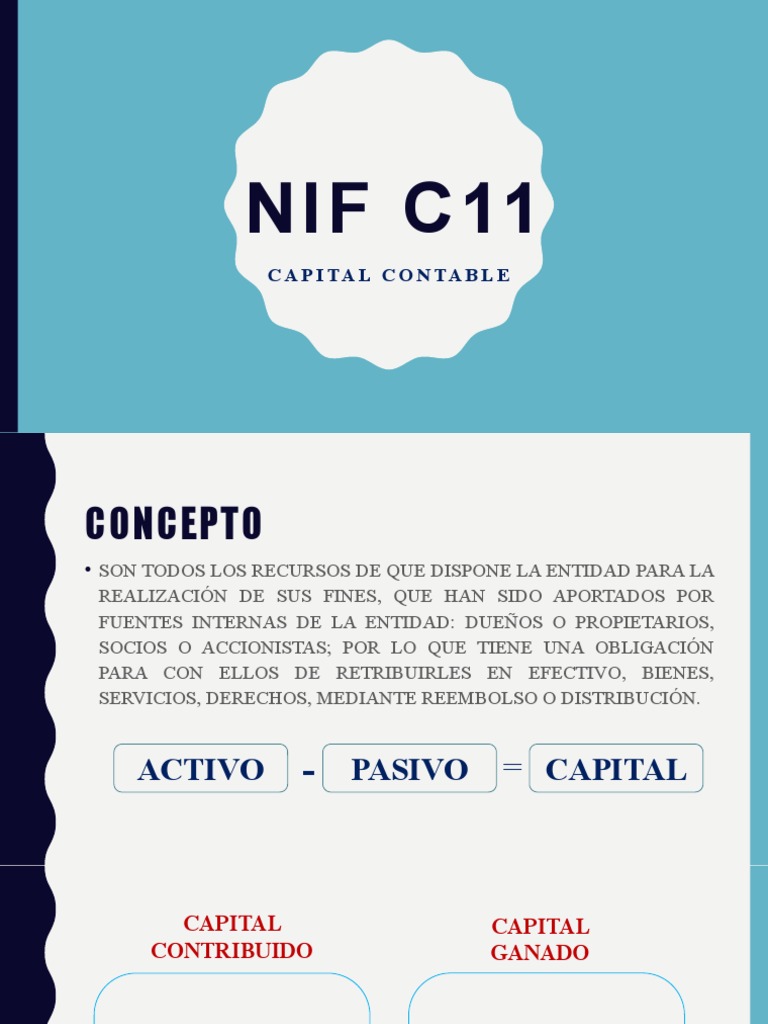 NIF C11

CAPITAL CONTABLE

CONCEPTO

• SON TODOS LOS RECURSOS DE QUE DISPONE LA ENTIDAD PARA LA REALIZACIÓN DE SUS FINES, QUE HAN SIDO APORTADOS POR FUENTES INTERNAS DE LA ENTIDAD: DUEÑOS O PROPIETARIOS, SOCIOS O ACCIONISTAS; POR LO QUE TIENE UNA OBLIGACIÓN PARA CON ELLOS DE RETRIBUIRLES EN EFECTIVO, BIENES, SERVICIOS, DERECHOS, MEDIANTE REEMBOLSO O DISTRIBUCIÓN.

ACTIVO - PASIVO = CAPITAL

CAPITAL CONTRIBUIDO

CAPITAL GANADO